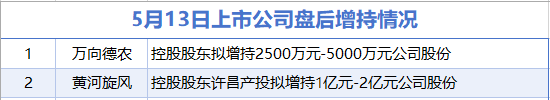 5月13日上市公司盘后增持情况

| 1 | 万向德农 | 控股股东拟增持2500万元-5000万元公司股份 |
|---|---|---|
| 2 | 黄河旋风 | 控股股东许昌产投拟增持1亿元-2亿元公司股份 |